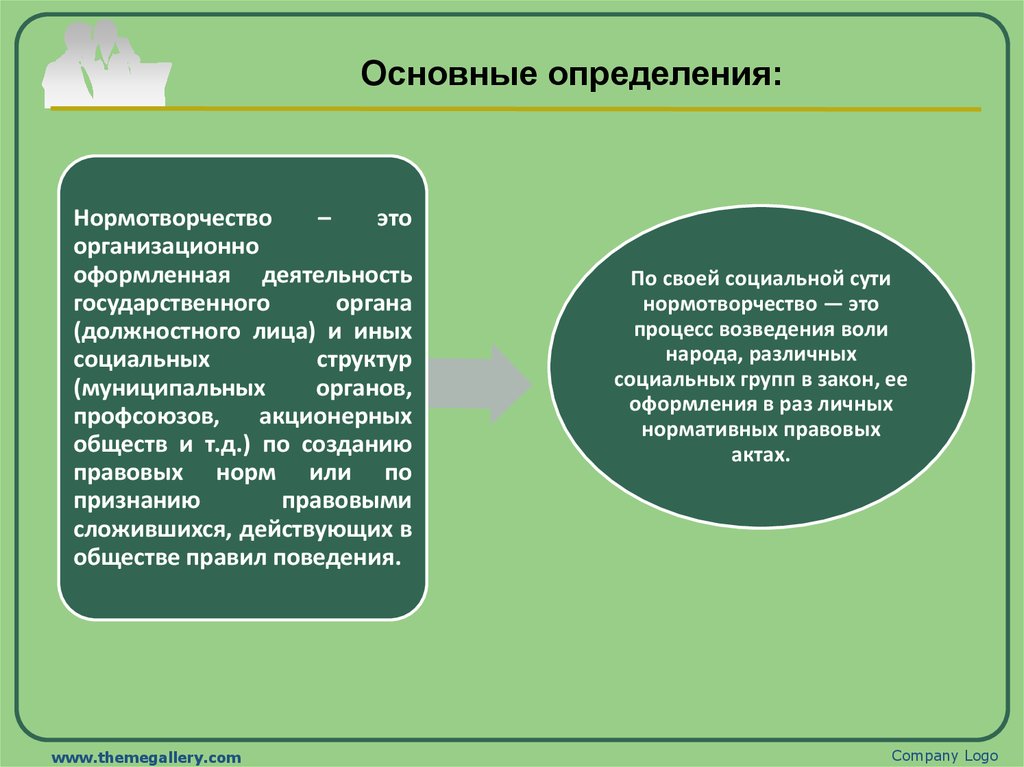 Основные определения:

Нормотворчество – это организационно оформленная деятельность государственного органа (должностного лица) и иных социальных структур (муниципальных органов, профсоюзов, акционерных обществ и т.д.) по созданию правовых норм или по признанию правовыми сложившихся, действующих в обществе правил поведения.

По своей социальной сути нормотворчество — это процесс возведения воли народа, различных социальных групп в закон, ее оформления в раз личных нормативных правовых актах.

www.themegallery.com

Company Logo